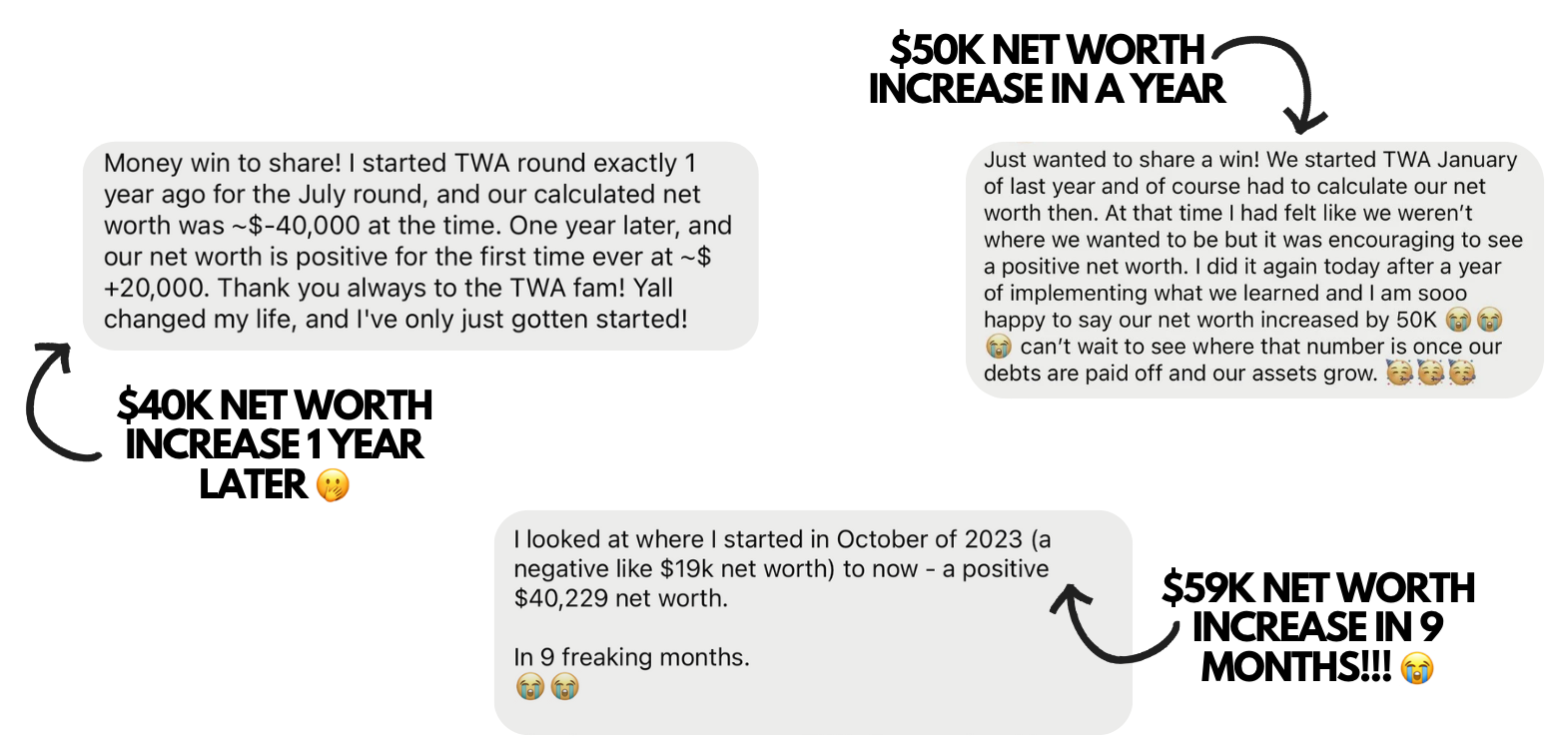 $50K NET WORTH
INCREASE IN A YEAR

Money win to share! I started TWA round exactly 1 year ago for the July round, and our calculated net worth was ~$-40,000 at the time. One year later, and our net worth is positive for the first time ever at ~$ +20,000. Thank you always to the TWA fam! Yall changed my life, and I've only just gotten started!

Just wanted to share a win! We started TWA January of last year and of course had to calculate our net worth then. At that time I had felt like we weren't where we wanted to be but it was encouraging to see a positive net worth. I did it again today after a year of implementing what we learned and I am sooo happy to say our net worth increased by 50K 😭😭😭 can't wait to see where that number is once our debts are paid off and our assets grow. 🥳🥳🥳

$40K NET WORTH
INCREASE 1 YEAR
LATER 🤭

I looked at where I started in October of 2023 (a negative like $19k net worth) to now - a positive $40,229 net worth.

In 9 freaking months.
😭😭

$59K NET WORTH
INCREASE IN 9
MONTHS!!! 😭